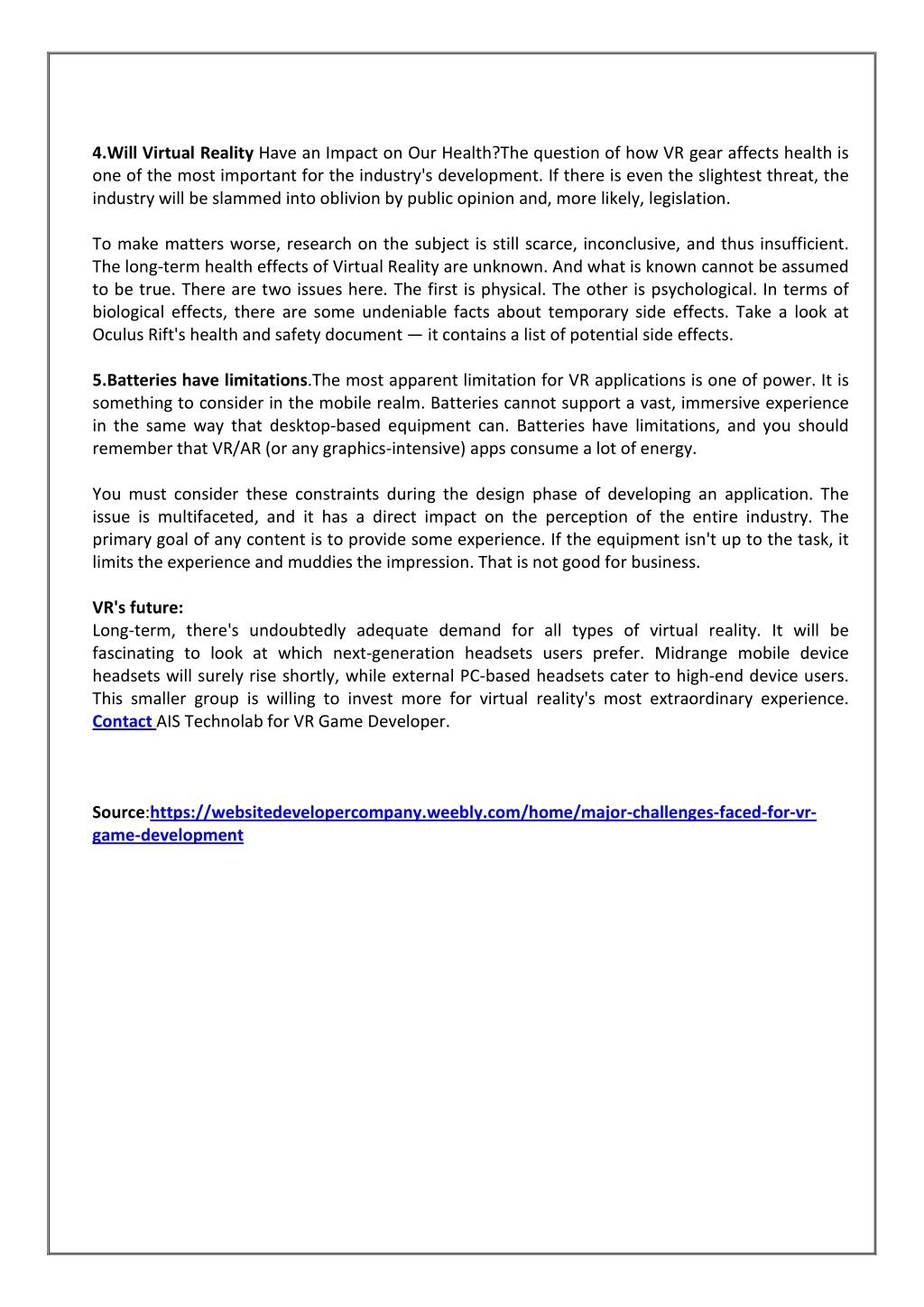 4.Will Virtual Reality Have an Impact on Our Health?The question of how VR gear affects health is one of the most important for the industry's development. If there is even the slightest threat, the industry will be slammed into oblivion by public opinion and, more likely, legislation.

To make matters worse, research on the subject is still scarce, inconclusive, and thus insufficient. The long-term health effects of Virtual Reality are unknown. And what is known cannot be assumed to be true. There are two issues here. The first is physical. The other is psychological. In terms of biological effects, there are some undeniable facts about temporary side effects. Take a look at Oculus Rift's health and safety document — it contains a list of potential side effects.

5.Batteries have limitations.The most apparent limitation for VR applications is one of power. It is something to consider in the mobile realm. Batteries cannot support a vast, immersive experience in the same way that desktop-based equipment can. Batteries have limitations, and you should remember that VR/AR (or any graphics-intensive) apps consume a lot of energy.

You must consider these constraints during the design phase of developing an application. The issue is multifaceted, and it has a direct impact on the perception of the entire industry. The primary goal of any content is to provide some experience. If the equipment isn't up to the task, it limits the experience and muddies the impression. That is not good for business.

VR's future:
Long-term, there's undoubtedly adequate demand for all types of virtual reality. It will be fascinating to look at which next-generation headsets users prefer. Midrange mobile device headsets will surely rise shortly, while external PC-based headsets cater to high-end device users. This smaller group is willing to invest more for virtual reality's most extraordinary experience. Contact AIS Technolab for VR Game Developer.

Source:https://websitedevelopercompany.weebly.com/home/major-challenges-faced-for-vr-game-development